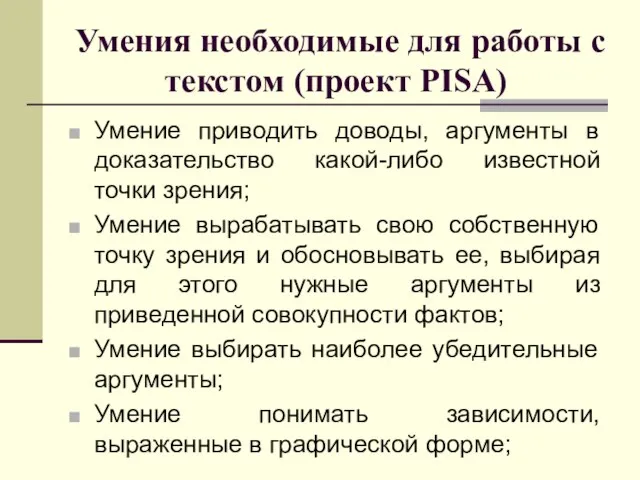 Умения необходимые для работы с текстом (проект PISA)

Умение приводить доводы, аргументы в доказательство какой-либо известной точки зрения;

Умение вырабатывать свою собственную точку зрения и обосновывать ее, выбирая для этого нужные аргументы из приведенной совокупности фактов;

Умение выбирать наиболее убедительные аргументы;

Умение понимать зависимости, выраженные в графической форме;